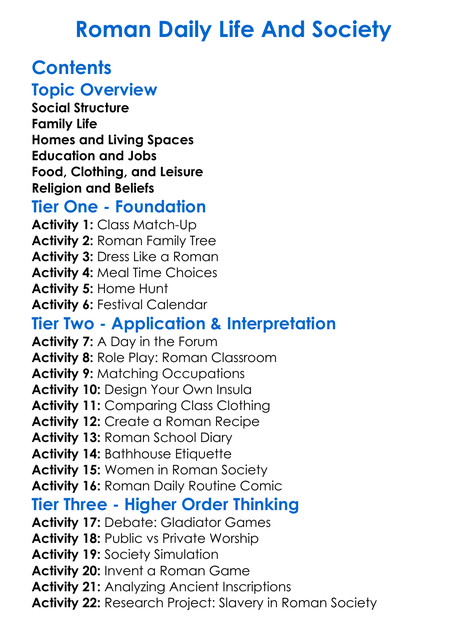 Roman Daily Life And Society

Contents

Topic Overview

Social Structure
Family Life
Homes and Living Spaces
Education and Jobs
Food, Clothing, and Leisure
Religion and Beliefs

Tier One - Foundation

Activity 1: Class Match-Up
Activity 2: Roman Family Tree
Activity 3: Dress Like a Roman
Activity 4: Meal Time Choices
Activity 5: Home Hunt
Activity 6: Festival Calendar

Tier Two - Application & Interpretation

Activity 7: A Day in the Forum
Activity 8: Role Play: Roman Classroom
Activity 9: Matching Occupations
Activity 10: Design Your Own Insula
Activity 11: Comparing Class Clothing
Activity 12: Create a Roman Recipe
Activity 13: Roman School Diary
Activity 14: Bathhouse Etiquette
Activity 15: Women in Roman Society
Activity 16: Roman Daily Routine Comic

Tier Three - Higher Order Thinking

Activity 17: Debate: Gladiator Games
Activity 18: Public vs Private Worship
Activity 19: Society Simulation
Activity 20: Invent a Roman Game
Activity 21: Analyzing Ancient Inscriptions
Activity 22: Research Project: Slavery in Roman Society